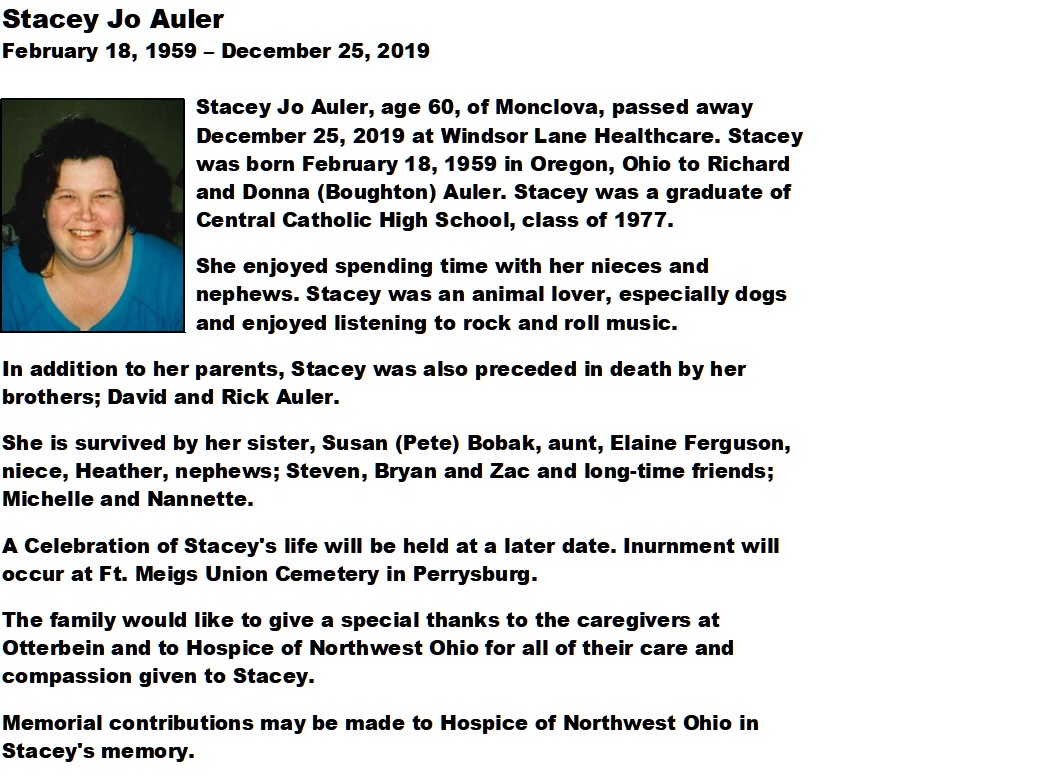 Stacey Jo Auler
February 18, 1959 – December 25, 2019

Stacey Jo Auler, age 60, of Monclova, passed away December 25, 2019 at Windsor Lane Healthcare. Stacey was born February 18, 1959 in Oregon, Ohio to Richard and Donna (Boughton) Auler. Stacey was a graduate of Central Catholic High School, class of 1977.

She enjoyed spending time with her nieces and nephews. Stacey was an animal lover, especially dogs and enjoyed listening to rock and roll music.

In addition to her parents, Stacey was also preceded in death by her brothers; David and Rick Auler.

She is survived by her sister, Susan (Pete) Bobak, aunt, Elaine Ferguson, niece, Heather, nephews; Steven, Bryan and Zac and long-time friends; Michelle and Nannette.

A Celebration of Stacey's life will be held at a later date. Inurnment will occur at Ft. Meigs Union Cemetery in Perrysburg.

The family would like to give a special thanks to the caregivers at Otterbein and to Hospice of Northwest Ohio for all of their care and compassion given to Stacey.

Memorial contributions may be made to Hospice of Northwest Ohio in Stacey's memory.